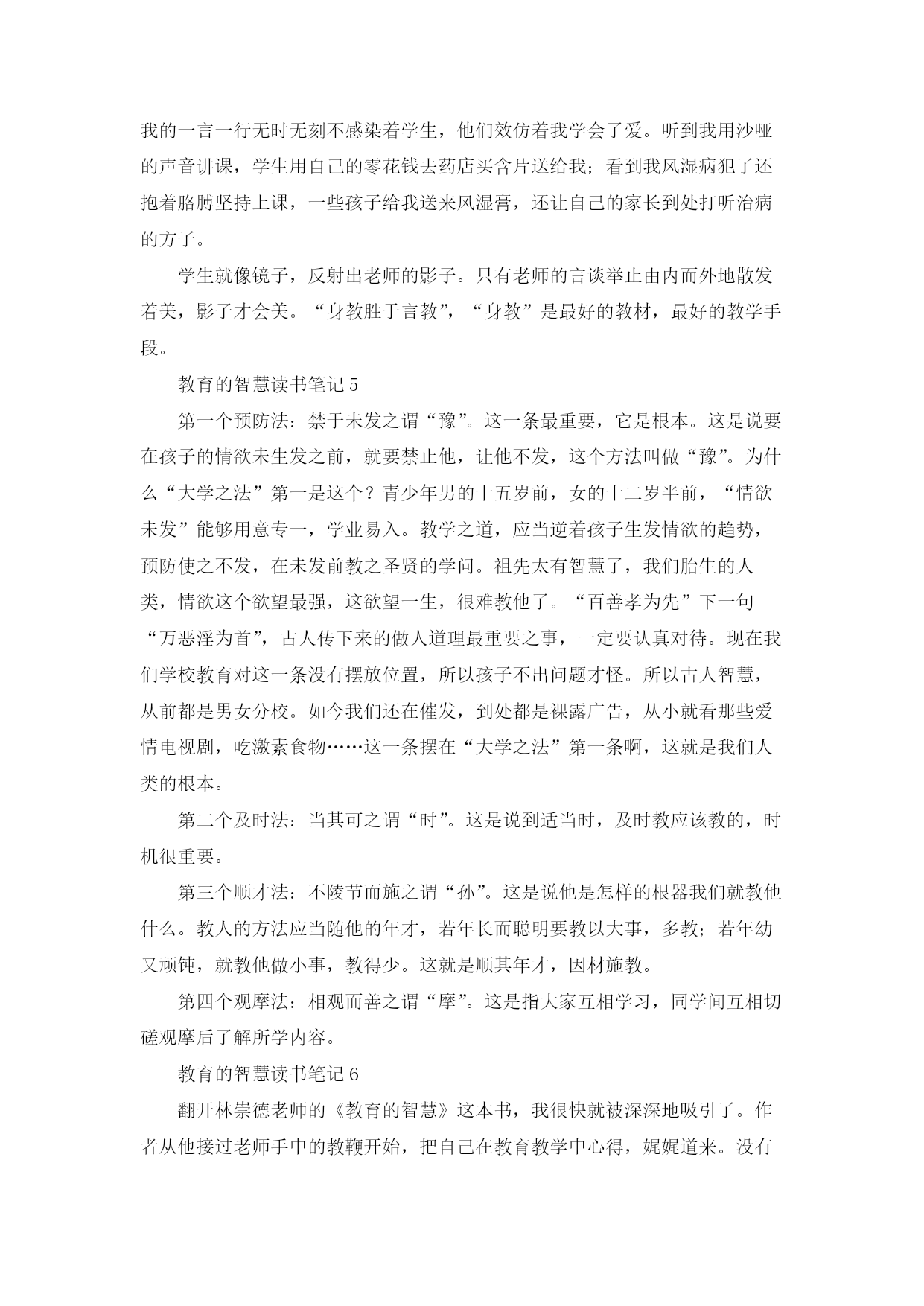 我的一言一行无时无刻不感染着学生，他们效仿着我学会了爱。听到我用沙哑的声音讲课，学生用自己的零花钱去药店买含片送给我；看到我风湿病犯了还抱着胳膊坚持上课，一些孩子给我送来风湿膏，还让自己的家长到处打听治病的方子。

学生就像镜子，反射出老师的影子。只有老师的言谈举止由内而外地散发着美，影子才会美。“身教胜于言教”，“身教”是最好的教材，最好的教学手段。

教育的智慧读书笔记 5

第一个预防法：禁于未发之谓“豫”。这一条最重要，它是根本。这是说要在孩子的情欲未生发之前，就要禁止他，让他不发，这个方法叫做“豫”。为什么“大学之法”第一是这个？青少年男的十五岁前，女的十二岁半前，“情欲未发”能够用意专一，学业易入。教学之道，应当逆着孩子生发情欲的趋势，预防使之不发，在未发前教之圣贤的学问。祖先太有智慧了，我们胎生的人类，情欲这个欲望最强，这欲望一生，很难教他了。“百善孝为先”下一句“万恶淫为首”，古人传下来的做人道理最重要之事，一定要认真对待。现在我们学校教育对这一条没有摆放位置，所以孩子不出问题才怪。所以古人智慧，从前都是男女分校。如今我们还在催发，到处都是裸露广告，从小就看那些爱情电视剧，吃激素食物……这一条摆在“大学之法”第一条啊，这就是我们人类的根本。

第二个及时法：当其可之谓“时”。这是说到适当时，及时教应该教的，时机很重要。

第三个顺才法：不陵节而施之谓“孙”。这是说他是怎样的根器我们就教他什么。教人的方法应当随他的年才，若年长而聪明要教以大事，多教；若年幼又顽钝，就教他做小事，教得少。这就是顺其年才，因材施教。

第四个观摩法：相观而善之谓“摩”。这是指大家互相学习，同学间互相切磋观摩后了解所学内容。

教育的智慧读书笔记 6

翻开林崇德老师的《教育的智慧》这本书，我很快就被深深地吸引了。作者从他接过老师手中的教鞭开始，把自己在教育教学中心得，娓娓道来。没有